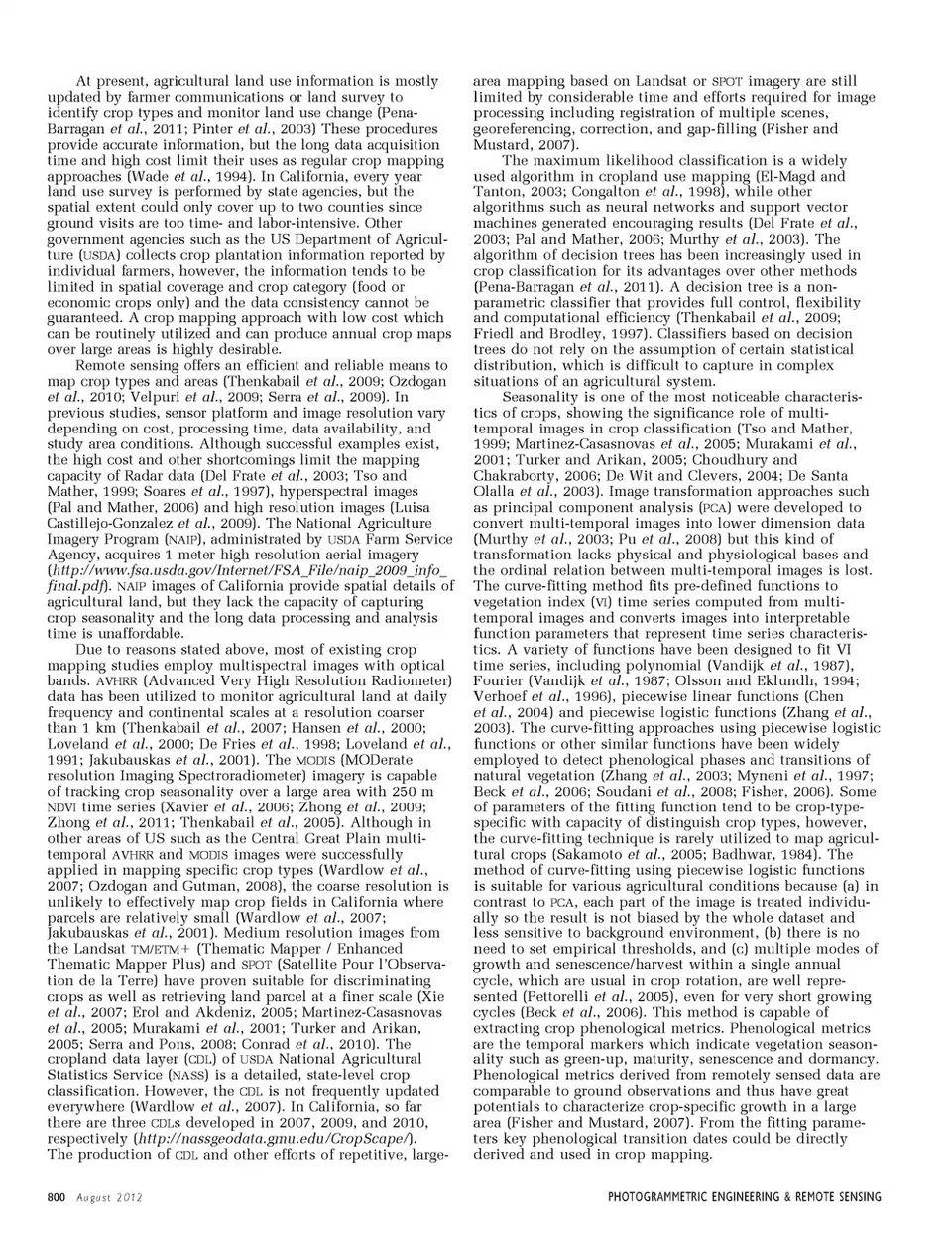 At present, agricultural land use information is mostly updated by farmer communications or land survey to identify crop types and monitor land use change (Pena-Barragan et al., 2011; Pinter et al., 2003) These procedures provide accurate information, but the long data acquisition time and high cost limit their uses as regular crop mapping approaches (Wade et al., 1994). In California, every year land use survey is performed by state agencies, but the spatial extent could only cover up to two counties since ground visits are too time- and labor-intensive. Other government agencies such as the US Department of Agriculture (USDA) collects crop plantation information reported by individual farmers, however, the information tends to be limited in spatial coverage and crop category (food or economic crops only) and the data consistency cannot be guaranteed. A crop mapping approach with low cost which can be routinely utilized and can produce annual crop maps over large areas is highly desirable.

Remote sensing offers an efficient and reliable means to map crop types and areas (Thenkabail et al., 2009; Ozdogan et al., 2010; Velpuri et al., 2009; Serra et al., 2009). In previous studies, sensor platform and image resolution vary depending on cost, processing time, data availability, and study area conditions. Although successful examples exist, the high cost and other shortcomings limit the mapping capacity of Radar data (Del Frate et al., 2003; Tso and Mather, 1999; Soares et al., 1997), hyperspectral images (Pal and Mather, 2006) and high resolution images (Luisa Castillejo-Gonzalez et al., 2009). The National Agriculture Imagery Program (NAIP), administrated by USDA Farm Service Agency, acquires 1 meter high resolution aerial imagery (http://www.fsa.usda.gov/Internet/FSA_File/naip_2009_info_final.pdf). NAIP images of California provide spatial details of agricultural land, but they lack the capacity of capturing crop seasonality and the long data processing and analysis time is unaffordable.

Due to reasons stated above, most of existing crop mapping studies employ multispectral images with optical bands. AVHRR (Advanced Very High Resolution Radiometer) data has been utilized to monitor agricultural land at daily frequency and continental scales at a resolution coarser than 1 km (Thenkabail et al., 2007; Hansen et al., 2000; Loveland et al., 2000; De Fries et al., 1998; Loveland et al., 1991; Jakubauskas et al., 2001). The MODIS (MODerate resolution Imaging Spectroradiometer) imagery is capable of tracking crop seasonality over a large area with 250 m NDVI time series (Xavier et al., 2006; Zhong et al., 2009; Zhong et al., 2011; Thenkabail et al., 2005). Although in other areas of US such as the Central Great Plain multi-temporal AVHRR and MODIS images were successfully applied in mapping specific crop types (Wardlow et al., 2007; Ozdogan and Gutman, 2008), the coarse resolution is unlikely to effectively map crop fields in California where parcels are relatively small (Wardlow et al., 2007; Jakubauskas et al., 2001). Medium resolution images from the Landsat TM/ETM+ (Thematic Mapper / Enhanced Thematic Mapper Plus) and SPOT (Satellite Pour l'Observation de la Terre) have proven suitable for discriminating crops as well as retrieving land parcel at a finer scale (Xie et al., 2007; Erol and Akdeniz, 2005; Martinez-Casasnovas et al., 2005; Murakami et al., 2001; Turker and Arikan, 2005; Serra and Pons, 2008; Conrad et al., 2010). The cropland data layer (CDL) of USDA National Agricultural Statistics Service (NASS) is a detailed, state-level crop classification. However, the CDL is not frequently updated everywhere (Wardlow et al., 2007). In California, so far there are three CDLs developed in 2007, 2009, and 2010, respectively (http://nassgeodata.gmu.edu/CropScape/). The production of CDL and other efforts of repetitive, large-area mapping based on Landsat or SPOT imagery are still limited by considerable time and efforts required for image processing including registration of multiple scenes, georeferencing, correction, and gap-filling (Fisher and Mustard, 2007).

The maximum likelihood classification is a widely used algorithm in cropland use mapping (El-Magd and Tanton, 2003; Congalton et al., 1998), while other algorithms such as neural networks and support vector machines generated encouraging results (Del Frate et al., 2003; Pal and Mather, 2006; Murthy et al., 2003). The algorithm of decision trees has been increasingly used in crop classification for its advantages over other methods (Pena-Barragan et al., 2011). A decision tree is a non-parametric classifier that provides full control, flexibility and computational efficiency (Thenkabail et al., 2009; Friedl and Brodley, 1997). Classifiers based on decision trees do not rely on the assumption of certain statistical distribution, which is difficult to capture in complex situations of an agricultural system.

Seasonality is one of the most noticeable characteristics of crops, showing the significance role of multi-temporal images in crop classification (Tso and Mather, 1999; Martinez-Casasnovas et al., 2005; Murakami et al., 2001; Turker and Arikan, 2005; Choudhury and Chakraborty, 2006; De Wit and Clevers, 2004; De Santa Olalla et al., 2003). Image transformation approaches such as principal component analysis (PCA) were developed to convert multi-temporal images into lower dimension data (Murthy et al., 2003; Pu et al., 2008) but this kind of transformation lacks physical and physiological bases and the ordinal relation between multi-temporal images is lost. The curve-fitting method fits pre-defined functions to vegetation index (VI) time series computed from multi-temporal images and converts images into interpretable function parameters that represent time series characteristics. A variety of functions have been designed to fit VI time series, including polynomial (Vandijk et al., 1987), Fourier (Vandijk et al., 1987; Olsson and Eklundh, 1994; Verhoef et al., 1996), piecewise linear functions (Chen et al., 2004) and piecewise logistic functions (Zhang et al., 2003). The curve-fitting approaches using piecewise logistic functions or other similar functions have been widely employed to detect phenological phases and transitions of natural vegetation (Zhang et al., 2003; Myneni et al., 1997; Beck et al., 2006; Soudani et al., 2008; Fisher, 2006). Some of parameters of the fitting function tend to be crop-type-specific with capacity of distinguish crop types, however, the curve-fitting technique is rarely utilized to map agricultural crops (Sakamoto et al., 2005; Badhwar, 1984). The method of curve-fitting using piecewise logistic functions is suitable for various agricultural conditions because (a) in contrast to PCA, each part of the image is treated individually so the result is not biased by the whole dataset and less sensitive to background environment, (b) there is no need to set empirical thresholds, and (c) multiple modes of growth and senescence/harvest within a single annual cycle, which are usual in crop rotation, are well represented (Pettorelli et al., 2005), even for very short growing cycles (Beck et al., 2006). This method is capable of extracting crop phenological metrics. Phenological metrics are the temporal markers which indicate vegetation seasonality such as green-up, maturity, senescence and dormancy. Phenological metrics derived from remotely sensed data are comparable to ground observations and thus have great potentials to characterize crop-specific growth in a large area (Fisher and Mustard, 2007). From the fitting parameters key phenological transition dates could be directly derived and used in crop mapping.

800 August 2012

PHOTOGRAMMETRIC ENGINEERING & REMOTE SENSING